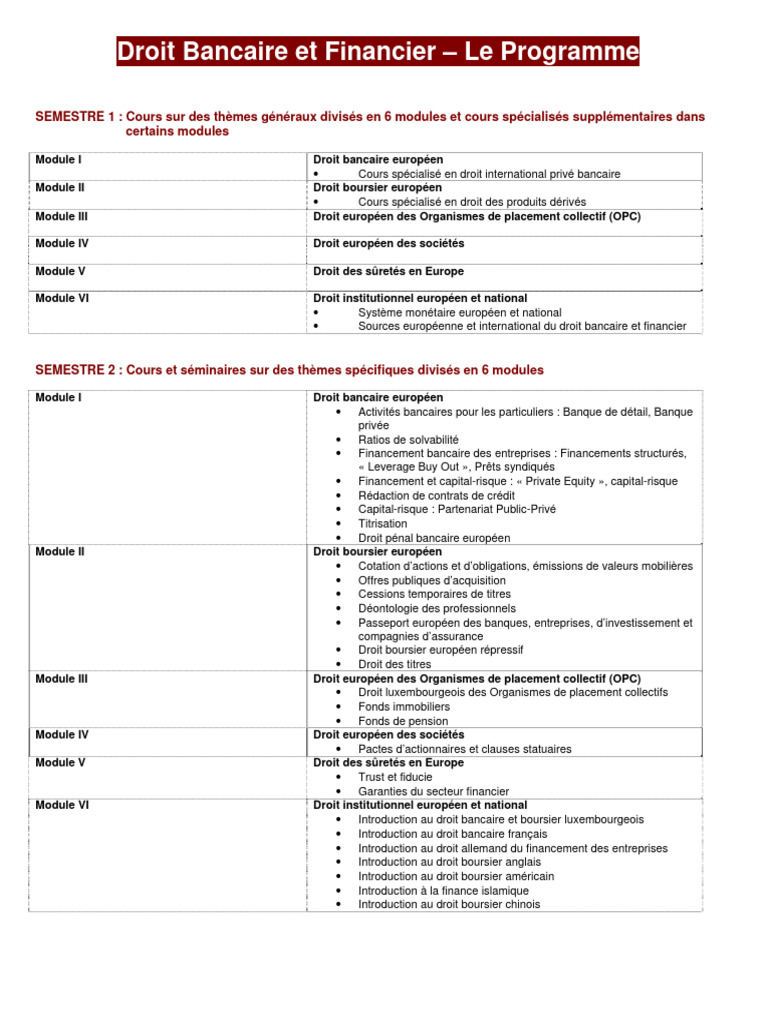 Droit Bancaire et Financier – Le Programme

SEMESTRE 1 : Cours sur des thèmes généraux divisés en 6 modules et cours spécialisés supplémentaires dans certains modules

| Module I | Droit bancaire européen<br>• Cours spécialisé en droit international privé bancaire |
|---|---|
| Module II | Droit boursier européen<br>• Cours spécialisé en droit des produits dérivés |
| Module III | Droit européen des Organismes de placement collectif (OPC) |
| Module IV | Droit européen des sociétés |
| Module V | Droit des sûretés en Europe |
| Module VI | Droit institutionnel européen et national<br>• Système monétaire européen et national<br>• Sources européenne et international du droit bancaire et financier |

SEMESTRE 2 : Cours et séminaires sur des thèmes spécifiques divisés en 6 modules

| Module I | Droit bancaire européen<br>• Activités bancaires pour les particuliers : Banque de détail, Banque privée<br>• Ratios de solvabilité<br>• Financement bancaire des entreprises : Financements structurés, « Leverage Buy Out », Prêts syndiqués<br>• Financement et capital-risque : « Private Equity », capital-risque<br>• Rédaction de contrats de crédit<br>• Capital-risque : Partenariat Public-Privé<br>• Titrisation<br>• Droit pénal bancaire européen |
|---|---|
| Module II | Droit boursier européen<br>• Cotation d'actions et d'obligations, émissions de valeurs mobilières<br>• Offres publiques d'acquisition<br>• Cessions temporaires de titres<br>• Déontologie des professionnels<br>• Passeport européen des banques, entreprises, d'investissement et compagnies d'assurance<br>• Droit boursier européen répressif<br>• Droit des titres |
| Module III | Droit européen des Organismes de placement collectif (OPC)<br>• Droit luxembourgeois des Organismes de placement collectifs<br>• Fonds immobiliers<br>• Fonds de pension |
| Module IV | Droit européen des sociétés<br>• Pactes d'actionnaires et clauses statuaires |
| Module V | Droit des sûretés en Europe<br>• Trust et fiducie<br>• Garanties du secteur financier |
| Module VI | Droit institutionnel européen et national<br>• Introduction au droit bancaire et boursier luxembourgeois<br>• Introduction au droit bancaire français<br>• Introduction au droit allemand du financement des entreprises<br>• Introduction au droit boursier anglais<br>• Introduction au droit boursier américain<br>• Introduction à la finance islamique<br>• Introduction au droit boursier chinois |